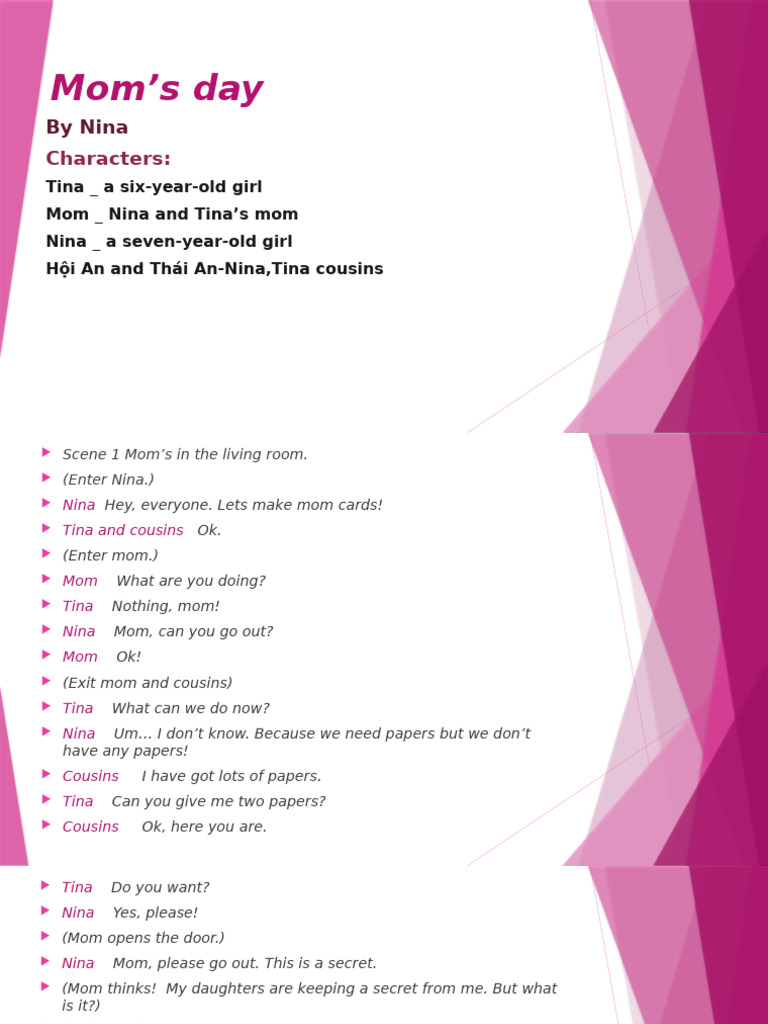 Mom’s day

By Nina

Characters:

Tina _ a six-year-old girl

Mom _ Nina and Tina’s mom

Nina _ a seven-year-old girl

Hội An and Thái An-Nina,Tina cousins

Scene 1 Mom’s in the living room.

(Enter Nina.)

Nina Hey, everyone. Lets make mom cards!

Tina and cousins Ok.

(Enter mom.)

Mom What are you doing?

Tina Nothing, mom!

Nina Mom, can you go out?

Mom Ok!

(Exit mom and cousins)

Tina What can we do now?

Nina Um... I don’t know. Because we need papers but we don’t have any papers!

Cousins I have got lots of papers.

Tina Can you give me two papers?

Cousins Ok, here you are.

Tina Do you want?

Nina Yes, please!

(Mom opens the door.)

Nina Mom, please go out. This is a secret.

(Mom thinks! My daughters are keeping a secret from me. But what is it?)